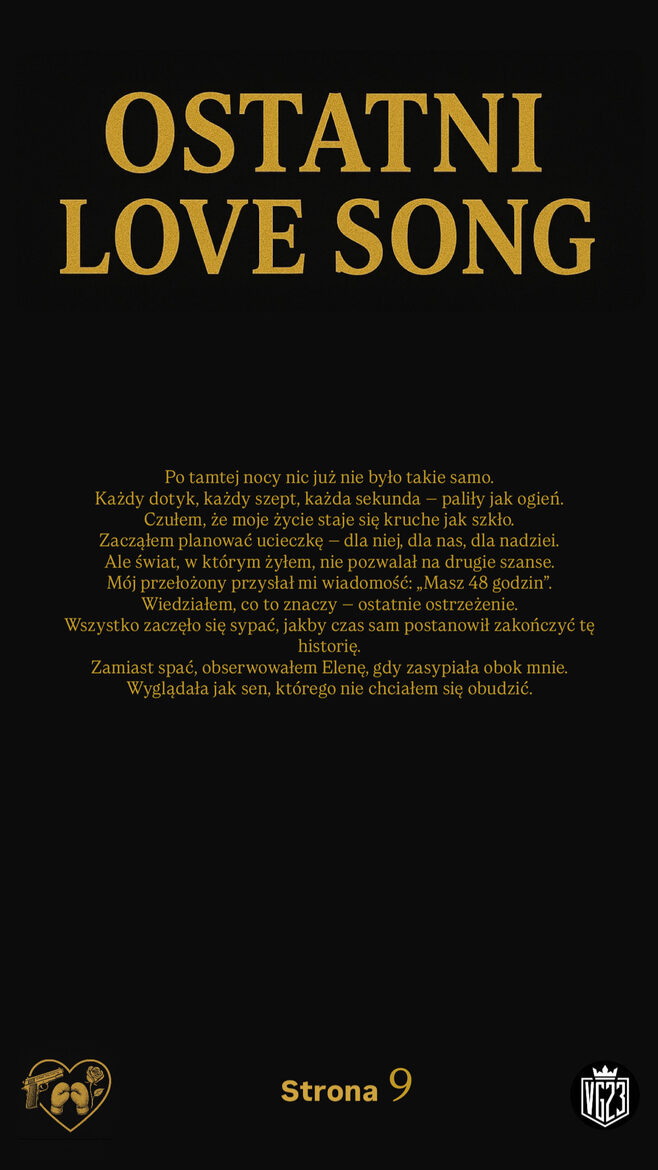 OSTATNI
LOVE SONG

Po tamtej nocy nic już nie było takie samo.
Każdy dotyk, każdy szept, każda sekunda – paliły jak ogień.
Czułem, że moje życie staje się kruche jak szkło.
Zacząłem planować ucieczkę – dla niej, dla nas, dla nadziei.
Ale świat, w którym żyłem, nie pozwalał na drugie szanse.
Mój przełożony przysłał mi wiadomość: „Masz 48 godzin".
Wiedziałem, co to znaczy – ostatnie ostrzeżenie.
Wszystko zaczęło się sypać, jakby czas sam postanowił zakończyć tę historię.
Zamiast spać, obserwowałem Elenę, gdy zasypiała obok mnie.
Wyglądała jak sen, którego nie chciałem się obudzić.

Strona 9

VG23